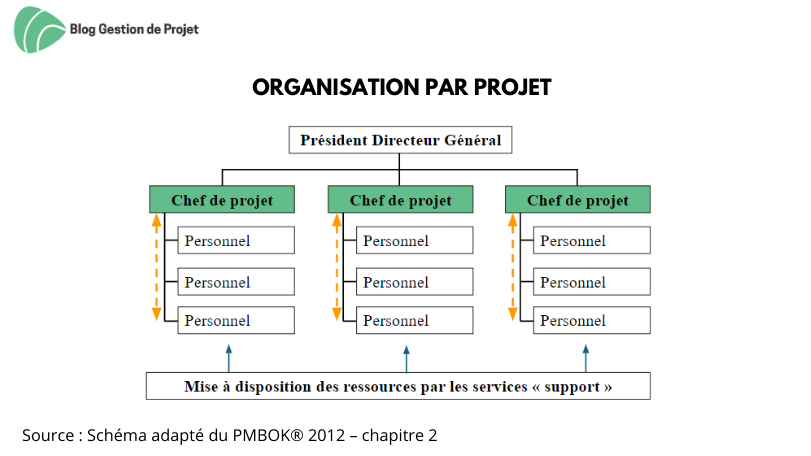 Blog Gestion de Projet

ORGANISATION PAR PROJET

Président Directeur Général

Chef de projet

Personnel

Personnel

Personnel

Chef de projet

Personnel

Personnel

Personnel

Chef de projet

Personnel

Personnel

Personnel

Mise à disposition des ressources par les services « support »

Source : Schéma adapté du PMBOK® 2012 – chapitre 2